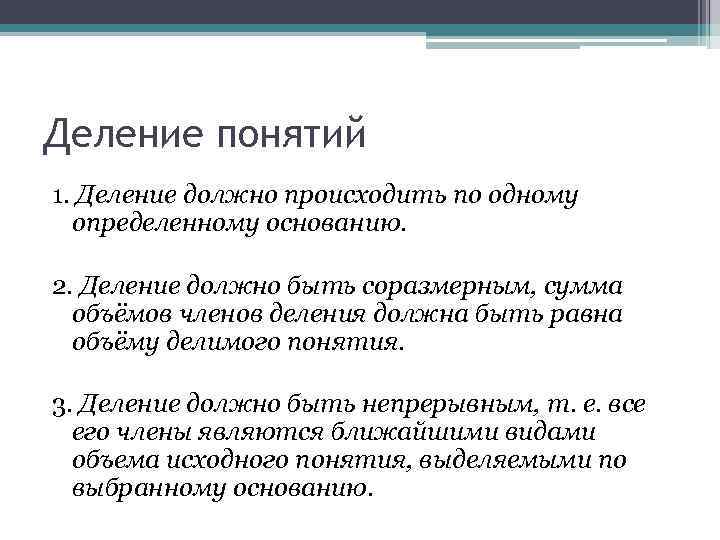 Деление понятий

1. Деление должно происходить по одному определенному основанию.

2. Деление должно быть соразмерным, сумма объёмов членов деления должна быть равна объёму делимого понятия.

3. Деление должно быть непрерывным, т. е. все его члены являются ближайшими видами объема исходного понятия, выделяемыми по выбранному основанию.